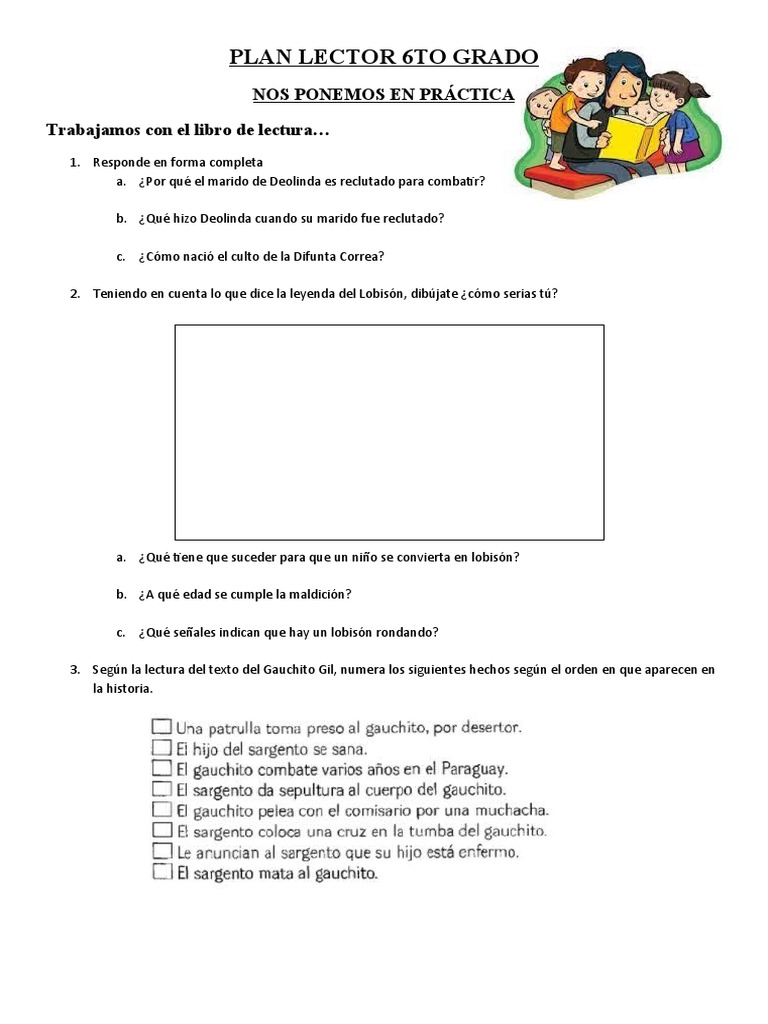 PLAN LECTOR 6TO GRADO

NOS PONEMOS EN PRÁCTICA

Trabajamos con el libro de lectura…

1. Responde en forma completa
a. ¿Por qué el marido de Deolinda es reclutado para combatir?
b. ¿Qué hizo Deolinda cuando su marido fue reclutado?
c. ¿Cómo nació el culto de la Difunta Correa?

2. Teniendo en cuenta lo que dice la leyenda del Lobisón, dibújate ¿cómo serias tú?

a. ¿Qué tiene que suceder para que un niño se convierta en lobisón?
b. ¿A qué edad se cumple la maldición?
c. ¿Qué señales indican que hay un lobisón rondando?

3. Según la lectura del texto del Gauchito Gil, numera los siguientes hechos según el orden en que aparecen en la historia.

☐ Una patrulla toma preso al gauchito, por desertor.
☐ El hijo del sargento se sana.
☐ El gauchito combate varios años en el Paraguay.
☐ El sargento da sepultura al cuerpo del gauchito.
☐ El gauchito pelea con el comisario por una muchacha.
☐ El sargento coloca una cruz en la tumba del gauchito.
☐ Le anuncian al sargento que su hijo está enfermo.
☐ El sargento mata al gauchito.